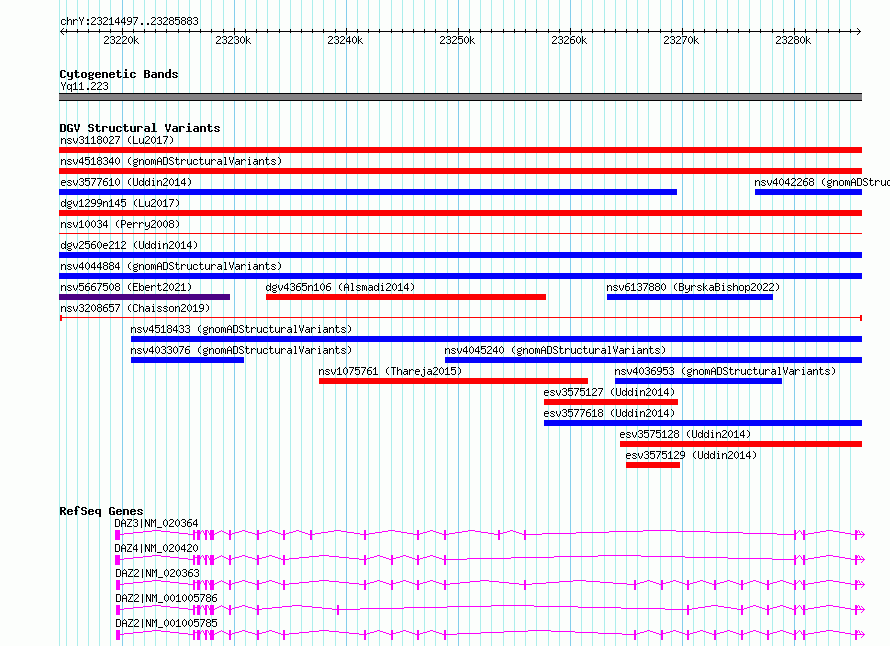 chrY:23214497..23285883

23220k 23230k 23240k 23250k 23260k 23270k 23280k

Cytogenetic Bands
Yq11.223

DGV Structural Variants
nsv3118027 (Lu2017)
nsv4518340 (gnomADStructuralVariants)
esv3577610 (Uddin2014)
nsv4042268 (gnomADStruc
dgv1299n145 (Lu2017)
nsv10034 (Perry2008)
dgv2560e212 (Uddin2014)
nsv4044884 (gnomADStructuralVariants)
nsv5667508 (Ebert2021)
dgv4365n106 (Alsmadi2014)
nsv6137880 (ByrskaBishop2022)
nsv3208657 (Chaisson2019)
nsv4518433 (gnomADStructuralVariants)
nsv4033076 (gnomADStructuralVariants)
nsv4045240 (gnomADStructuralVariants)
nsv1075761 (Thareja2015)
nsv4036953 (gnomADStructuralVariants)
esv3575127 (Uddin2014)
esv3577618 (Uddin2014)
esv3575128 (Uddin2014)
esv3575129 (Uddin2014)

RefSeq Genes
DAZ3|NM_020364
DAZ4|NM_020420
DAZ2|NM_020363
DAZ2|NM_001005786
DAZ2|NM_001005785